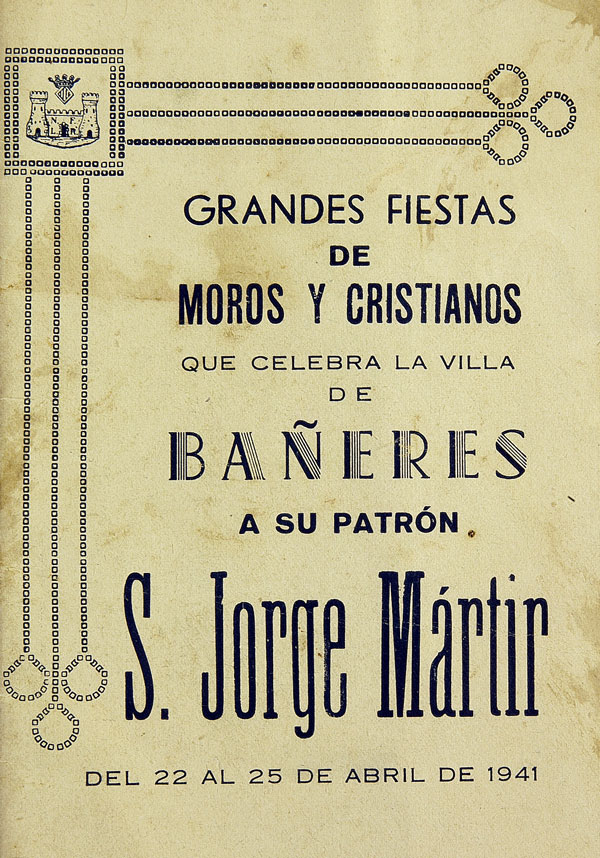 GRANDES FIESTAS
DE
MOROS Y CRISTIANOS
QUE CELEBRA LA VILLA
DE
BAÑERES
A SU PATRÓN
S. Jorge Mártir
DEL 22 AL 25 DE ABRIL DE 1941